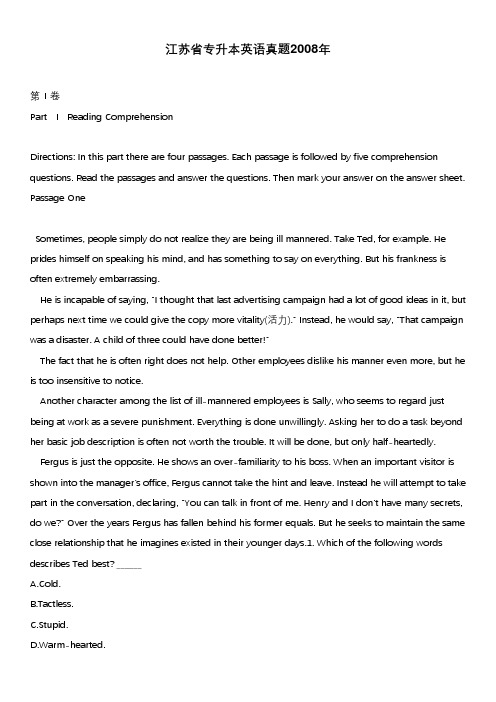 江苏省专升本英语真题2008年

第 I 卷

Part I Reading Comprehension

Directions: In this part there are four passages. Each passage is followed by five comprehension questions. Read the passages and answer the questions. Then mark your answer on the answer sheet.
Passage One

Sometimes, people simply do not realize they are being ill mannered. Take Ted, for example. He prides himself on speaking his mind, and has something to say on everything. But his frankness is often extremely embarrassing.

He is incapable of saying, "I thought that last advertising campaign had a lot of good ideas in it, but perhaps next time we could give the copy more vitality(活力)." Instead, he would say, "That campaign was a disaster. A child of three could have done better!"

The fact that he is often right does not help. Other employees dislike his manner even more, but he is too insensitive to notice.

Another character among the list of ill-mannered employees is Sally, who seems to regard just being at work as a severe punishment. Everything is done unwillingly. Asking her to do a task beyond her basic job description is often not worth the trouble. It will be done, but only half-heartedly.

Fergus is just the opposite. He shows an over-familiarity to his boss. When an important visitor is shown into the manager's office, Fergus cannot take the hint and leave. Instead he will attempt to take part in the conversation, declaring, "You can talk in front of me. Henry and I don't have many secrets, do we?" Over the years Fergus has fallen behind his former equals. But he seeks to maintain the same close relationship that he imagines existed in their younger days.1. Which of the following words describes Ted best? _____

A.Cold.

B.Tactless.

C.Stupid.

D.Warm-hearted.